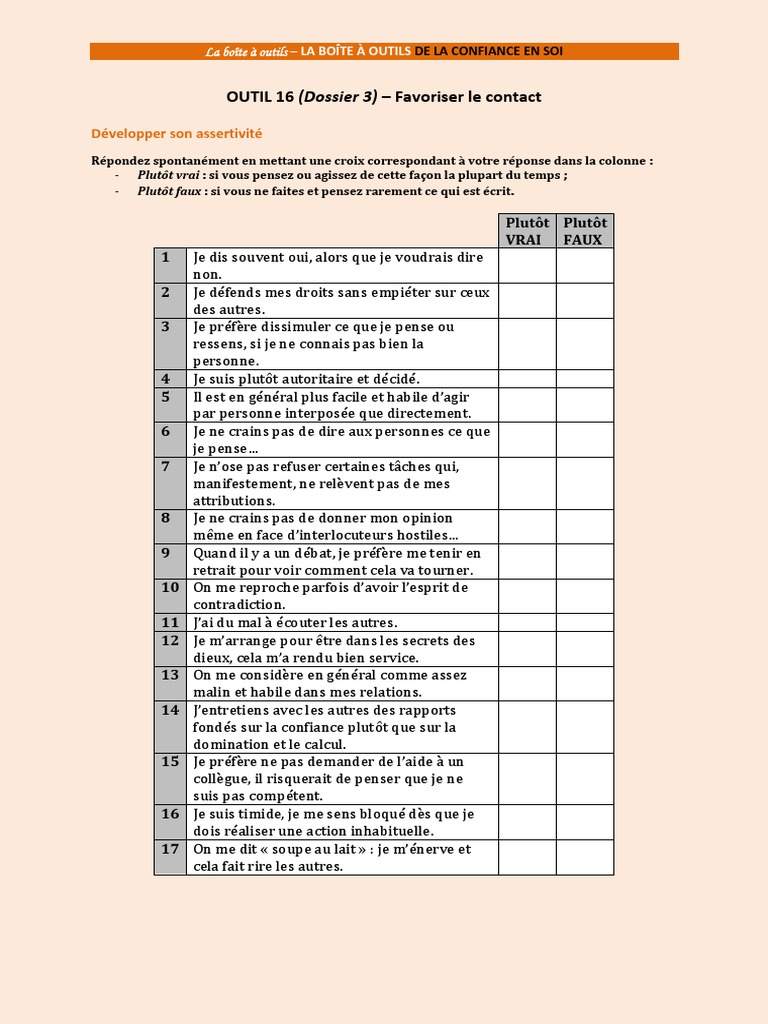 La boîte à outils – LA BOÎTE À OUTILS DE LA CONFIANCE EN SOI

OUTIL 16 (Dossier 3) – Favoriser le contact

Développer son assertivité

Répondez spontanément en mettant une croix correspondant à votre réponse dans la colonne :
- Plutôt vrai : si vous pensez ou agissez de cette façon la plupart du temps ;
- Plutôt faux : si vous ne faites et pensez rarement ce qui est écrit.

| | | Plutôt VRAI | Plutôt FAUX |
|---|---|---|---|
| 1 | Je dis souvent oui, alors que je voudrais dire non. | | |
| 2 | Je défends mes droits sans empiéter sur ceux des autres. | | |
| 3 | Je préfère dissimuler ce que je pense ou ressens, si je ne connais pas bien la personne. | | |
| 4 | Je suis plutôt autoritaire et décidé. | | |
| 5 | Il est en général plus facile et habile d'agir par personne interposée que directement. | | |
| 6 | Je ne crains pas de dire aux personnes ce que je pense… | | |
| 7 | Je n'ose pas refuser certaines tâches qui, manifestement, ne relèvent pas de mes attributions. | | |
| 8 | Je ne crains pas de donner mon opinion même en face d'interlocuteurs hostiles… | | |
| 9 | Quand il y a un débat, je préfère me tenir en retrait pour voir comment cela va tourner. | | |
| 10 | On me reproche parfois d'avoir l'esprit de contradiction. | | |
| 11 | J'ai du mal à écouter les autres. | | |
| 12 | Je m'arrange pour être dans les secrets des dieux, cela m'a rendu bien service. | | |
| 13 | On me considère en général comme assez malin et habile dans mes relations. | | |
| 14 | J'entretiens avec les autres des rapports fondés sur la confiance plutôt que sur la domination et le calcul. | | |
| 15 | Je préfère ne pas demander de l'aide à un collègue, il risquerait de penser que je ne suis pas compétent. | | |
| 16 | Je suis timide, je me sens bloqué dès que je dois réaliser une action inhabituelle. | | |
| 17 | On me dit « soupe au lait » : je m'énerve et cela fait rire les autres. | | |